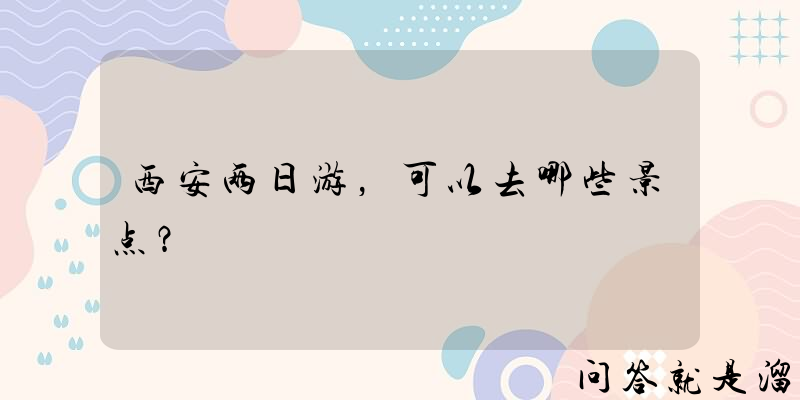 西安两日游，可以去哪些景点？

问答就是溜